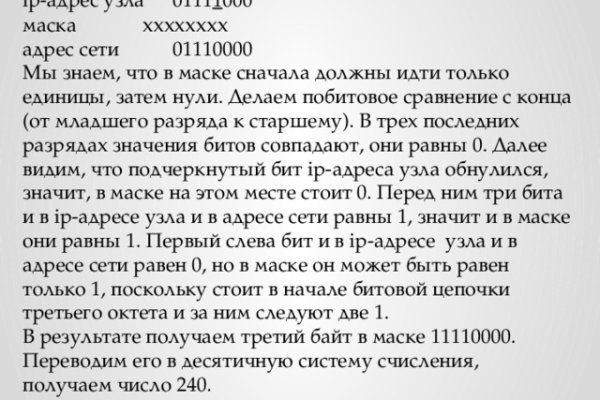 ip-адрес узла 01111000
маска xxxxxxxx
адрес сети 01110000
Мы знаем, что в маске сначала должны идти только единицы, затем нули. Делаем побитовое сравнение с конца (от младшего разряда к старшему). В трех последних разрядах значения битов совпадают, они равны 0. Далее видим, что подчеркнутый бит ip-адреса узла обнулился, значит, в маске на этом месте стоит 0. Перед ним три бита и в ip-адресе узла и в адресе сети равны 1, значит и в маске они равны 1. Первый слева бит и в ip-адресе узла и в адресе сети равен 0, но в маске он может быть равен только 1, поскольку стоит в начале битовой цепочки третьего октета и за ним следуют две 1.
В результате получаем третий байт в маске 11110000. Переводим его в десятичную систему счисления, получаем число 240.